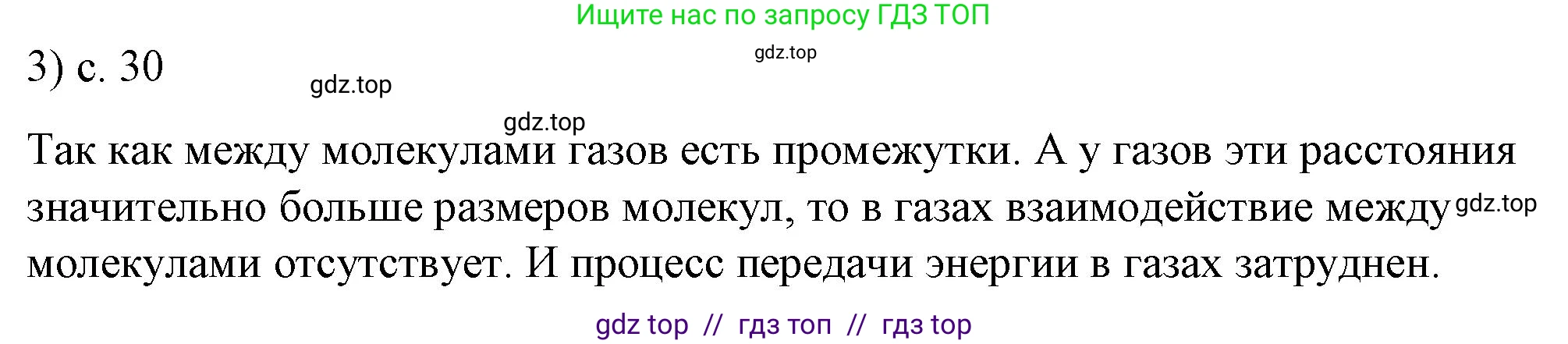 Ищите нас по запросу ГДЗ ТОП

gdz.top

3) с. 30

gdz.top

gdz.top

Так как между молекулами газов есть промежутки. А у газов эти расстояния значительно больше размеров молекул, то в газах взаимодействие между gdz.top молекулами отсутствует. И процесс передачи энергии в газах затруднен.

gdz top // гдз топ // гдз top